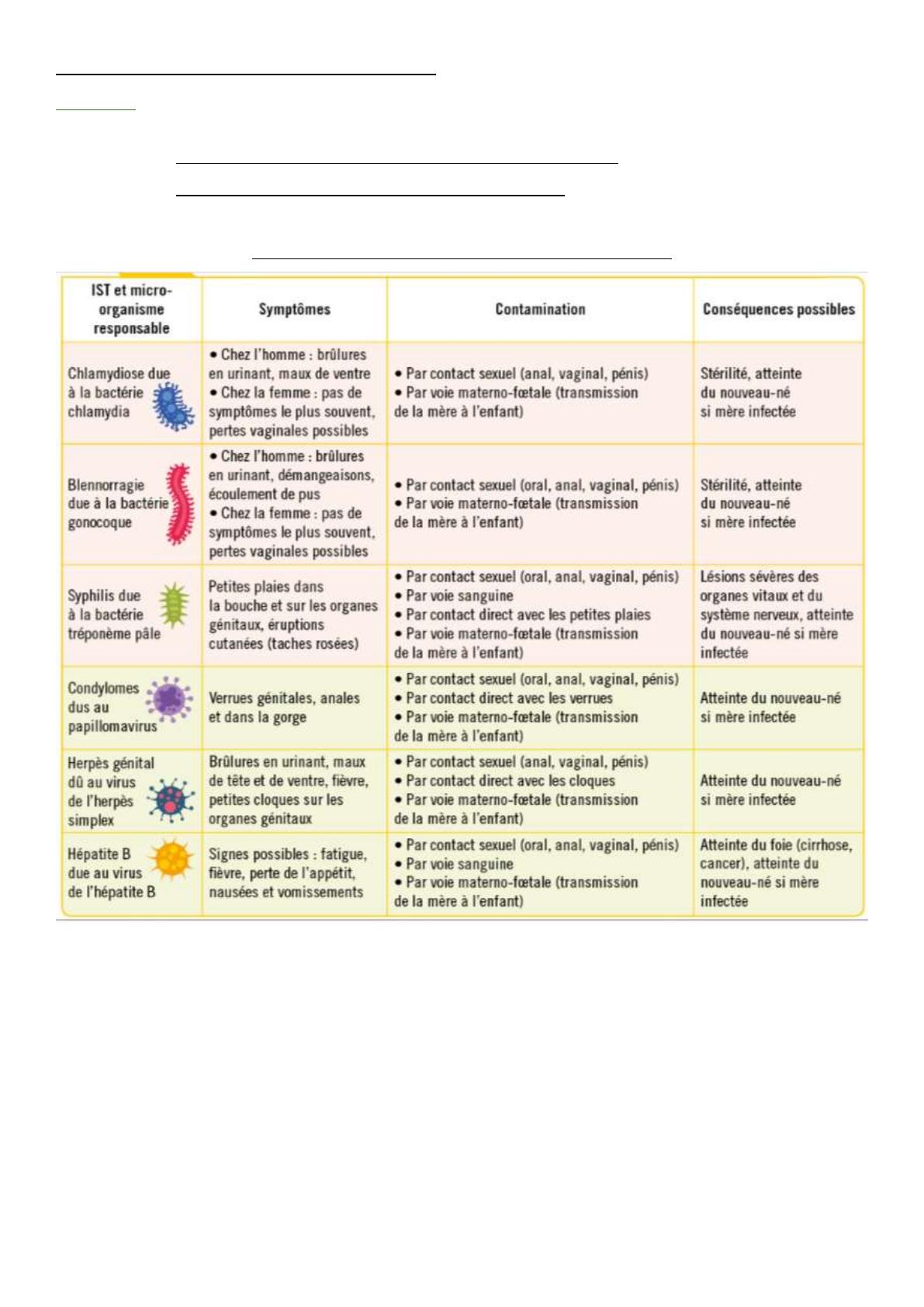 | IST et micro-organisme responsable | Symptômes | Contamination | Conséquences possibles |
|---|---|---|---|
| Chlamydiose due à la bactérie chlamydia | • Chez l'homme : brûlures en urinant, maux de ventre • Chez la femme : pas de symptômes le plus souvent, pertes vaginales possibles | • Par contact sexuel (anal, vaginal, pénis) • Par voie materno-fœtale (transmission de la mère à l'enfant) | Stérilité, atteinte du nouveau-né si mère infectée |
| Blennorragie due à la bactérie gonocoque | • Chez l'homme : brûlures en urinant, démangeaisons, écoulement de pus • Chez la femme : pas de symptômes le plus souvent, pertes vaginales possibles | • Par contact sexuel (oral, anal, vaginal, pénis) • Par voie materno-fœtale (transmission de la mère à l'enfant) | Stérilité, atteinte du nouveau-né si mère infectée |
| Syphilis due à la bactérie tréponème pâle | Petites plaies dans la bouche et sur les organes génitaux, éruptions cutanées (taches rosées) | • Par contact sexuel (oral, anal, vaginal, pénis) • Par voie sanguine • Par contact direct avec les petites plaies • Par voie materno-fœtale (transmission de la mère à l'enfant) | Lésions sévères des organes vitaux et du système nerveux, atteinte du nouveau-né si mère infectée |
| Condylomes dus au papillomavirus | Verrues génitales, anales et dans la gorge | • Par contact sexuel (oral, anal, vaginal, pénis) • Par contact direct avec les verrues • Par voie materno-fœtale (transmission de la mère à l'enfant) | Atteinte du nouveau-né si mère infectée |
| Herpès génital dû au virus de l'herpès simplex | Brûlures en urinant, maux de tête et de ventre, fièvre, petites cloques sur les organes génitaux | • Par contact sexuel (anal, vaginal, pénis) • Par contact direct avec les cloques • Par voie materno-fœtale (transmission de la mère à l'enfant) | Atteinte du nouveau-né si mère infectée |
| Hépatite B due au virus de l'hépatite B | Signes possibles : fatigue, fièvre, perte de l'appétit, nausées et vomissements | • Par contact sexuel (oral, anal, vaginal, pénis) • Par voie sanguine • Par voie materno-fœtale (transmission de la mère à l'enfant) | Atteinte du foie (cirrhose, cancer), atteinte du nouveau-né si mère infectée |